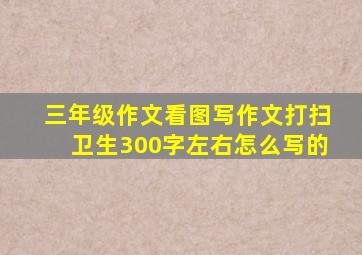 三年级作文看图写作文打扫卫生300字左右怎么写的